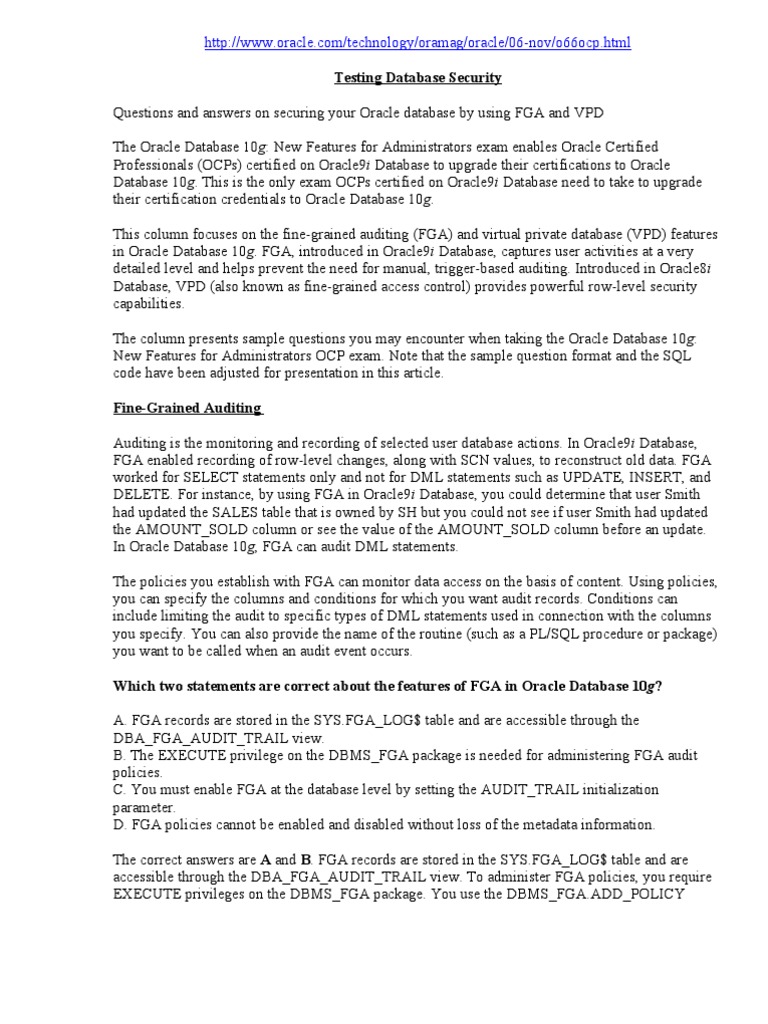 http://www.oracle.com/technology/oramag/oracle/06-nov/o66ocp.html

Testing Database Security

Questions and answers on securing your Oracle database by using FGA and VPD

The Oracle Database 10g: New Features for Administrators exam enables Oracle Certified Professionals (OCPs) certified on Oracle9i Database to upgrade their certifications to Oracle Database 10g. This is the only exam OCPs certified on Oracle9i Database need to take to upgrade their certification credentials to Oracle Database 10g.

This column focuses on the fine-grained auditing (FGA) and virtual private database (VPD) features in Oracle Database 10g. FGA, introduced in Oracle9i Database, captures user activities at a very detailed level and helps prevent the need for manual, trigger-based auditing. Introduced in Oracle8i Database, VPD (also known as fine-grained access control) provides powerful row-level security capabilities.

The column presents sample questions you may encounter when taking the Oracle Database 10g: New Features for Administrators OCP exam. Note that the sample question format and the SQL code have been adjusted for presentation in this article.

Fine-Grained Auditing

Auditing is the monitoring and recording of selected user database actions. In Oracle9i Database, FGA enabled recording of row-level changes, along with SCN values, to reconstruct old data. FGA worked for SELECT statements only and not for DML statements such as UPDATE, INSERT, and DELETE. For instance, by using FGA in Oracle9i Database, you could determine that user Smith had updated the SALES table that is owned by SH but you could not see if user Smith had updated the AMOUNT_SOLD column or see the value of the AMOUNT_SOLD column before an update. In Oracle Database 10g, FGA can audit DML statements.

The policies you establish with FGA can monitor data access on the basis of content. Using policies, you can specify the columns and conditions for which you want audit records. Conditions can include limiting the audit to specific types of DML statements used in connection with the columns you specify. You can also provide the name of the routine (such as a PL/SQL procedure or package) you want to be called when an audit event occurs.

Which two statements are correct about the features of FGA in Oracle Database 10g?

A. FGA records are stored in the SYS.FGA_LOG$ table and are accessible through the DBA_FGA_AUDIT_TRAIL view.
B. The EXECUTE privilege on the DBMS_FGA package is needed for administering FGA audit policies.
C. You must enable FGA at the database level by setting the AUDIT_TRAIL initialization parameter.
D. FGA policies cannot be enabled and disabled without loss of the metadata information.

The correct answers are A and B. FGA records are stored in the SYS.FGA_LOG$ table and are accessible through the DBA_FGA_AUDIT_TRAIL view. To administer FGA policies, you require EXECUTE privileges on the DBMS_FGA package. You use the DBMS_FGA.ADD_POLICY